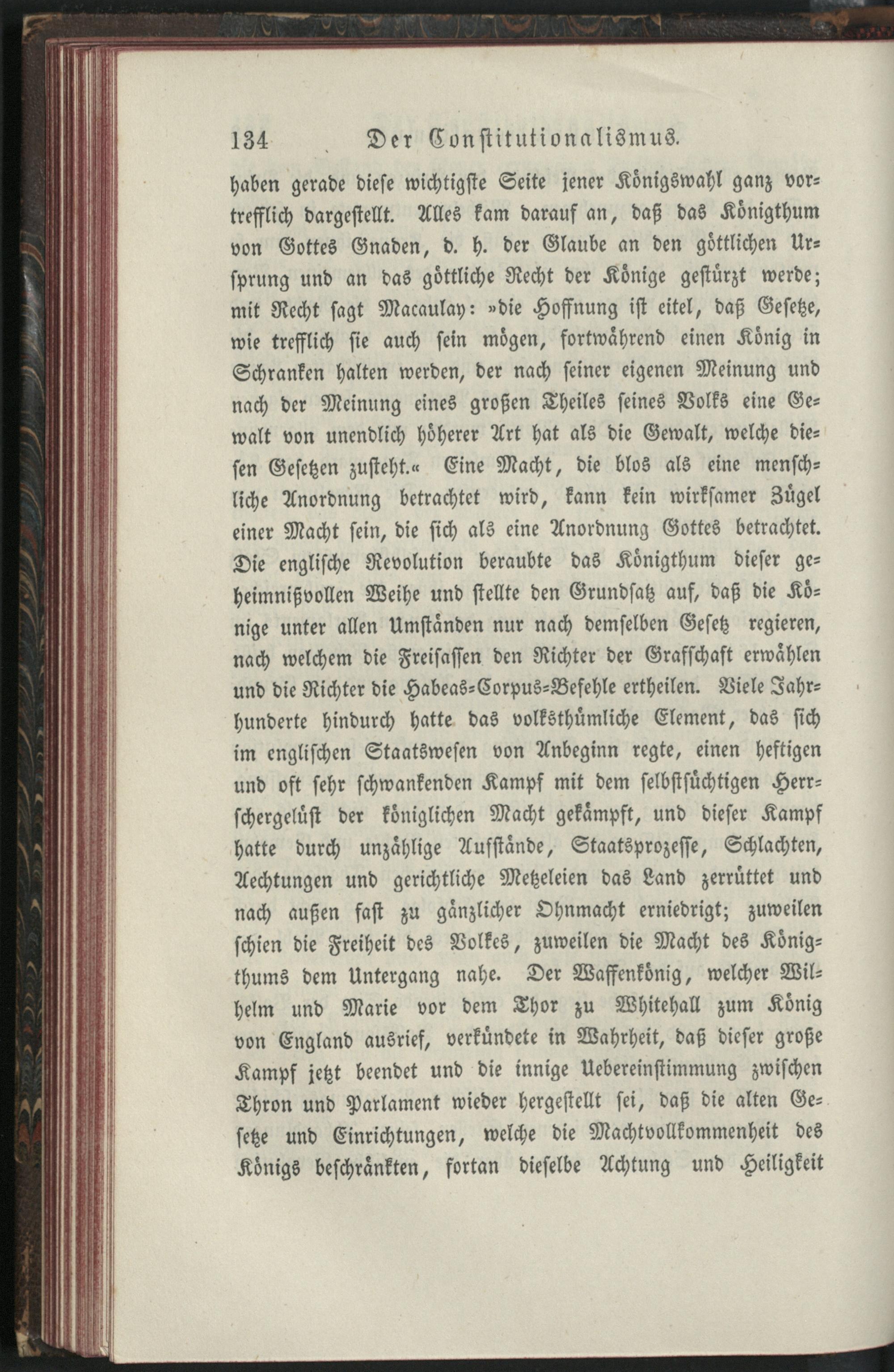 134 Der Constitutionalismus.

haben gerade diese wichtigste Seite jener Königswahl ganz vortrefflich dargestellt. Alles kam darauf an, daß das Königthum von Gottes Gnaden, d. h. der Glaube an den göttlichen Ursprung und an das göttliche Recht der Könige gestürzt werde; mit Recht sagt Macaulay: »die Hoffnung ist eitel, daß Gesetze, wie trefflich sie auch sein mögen, fortwährend einen König in Schranken halten werden, der nach seiner eigenen Meinung und nach der Meinung eines großen Theiles seines Volks eine Gewalt von unendlich höherer Art hat als die Gewalt, welche diesen Gesetzen zusteht.« Eine Macht, die blos als eine menschliche Anordnung betrachtet wird, kann kein wirksamer Zügel einer Macht sein, die sich als eine Anordnung Gottes betrachtet. Die englische Revolution beraubte das Königthum dieser geheimnißvollen Weihe und stellte den Grundsatz auf, daß die Könige unter allen Umständen nur nach demselben Gesetz regieren, nach welchem die Freisassen den Richter der Grafschaft erwählen und die Richter die Habeas-Corpus-Befehle ertheilen. Viele Jahrhunderte hindurch hatte das volksthümliche Element, das sich im englischen Staatswesen von Anbeginn regte, einen heftigen und oft sehr schwankenden Kampf mit dem selbstsüchtigen Herrschergelüst der königlichen Macht gekämpft, und dieser Kampf hatte durch unzählige Aufstände, Staatsprozesse, Schlachten, Aechtungen und gerichtliche Metzeleien das Land zerrüttet und nach außen fast zu gänzlicher Ohnmacht erniedrigt; zuweilen schien die Freiheit des Volkes, zuweilen die Macht des Königthums dem Untergang nahe. Der Waffenkönig, welcher Wilhelm und Marie vor dem Thor zu Whitehall zum König von England ausrief, verkündete in Wahrheit, daß dieser große Kampf jetzt beendet und die innige Uebereinstimmung zwischen Thron und Parlament wieder hergestellt sei, daß die alten Gesetze und Einrichtungen, welche die Machtvollkommenheit des Königs beschränkten, fortan dieselbe Achtung und Heiligkeit